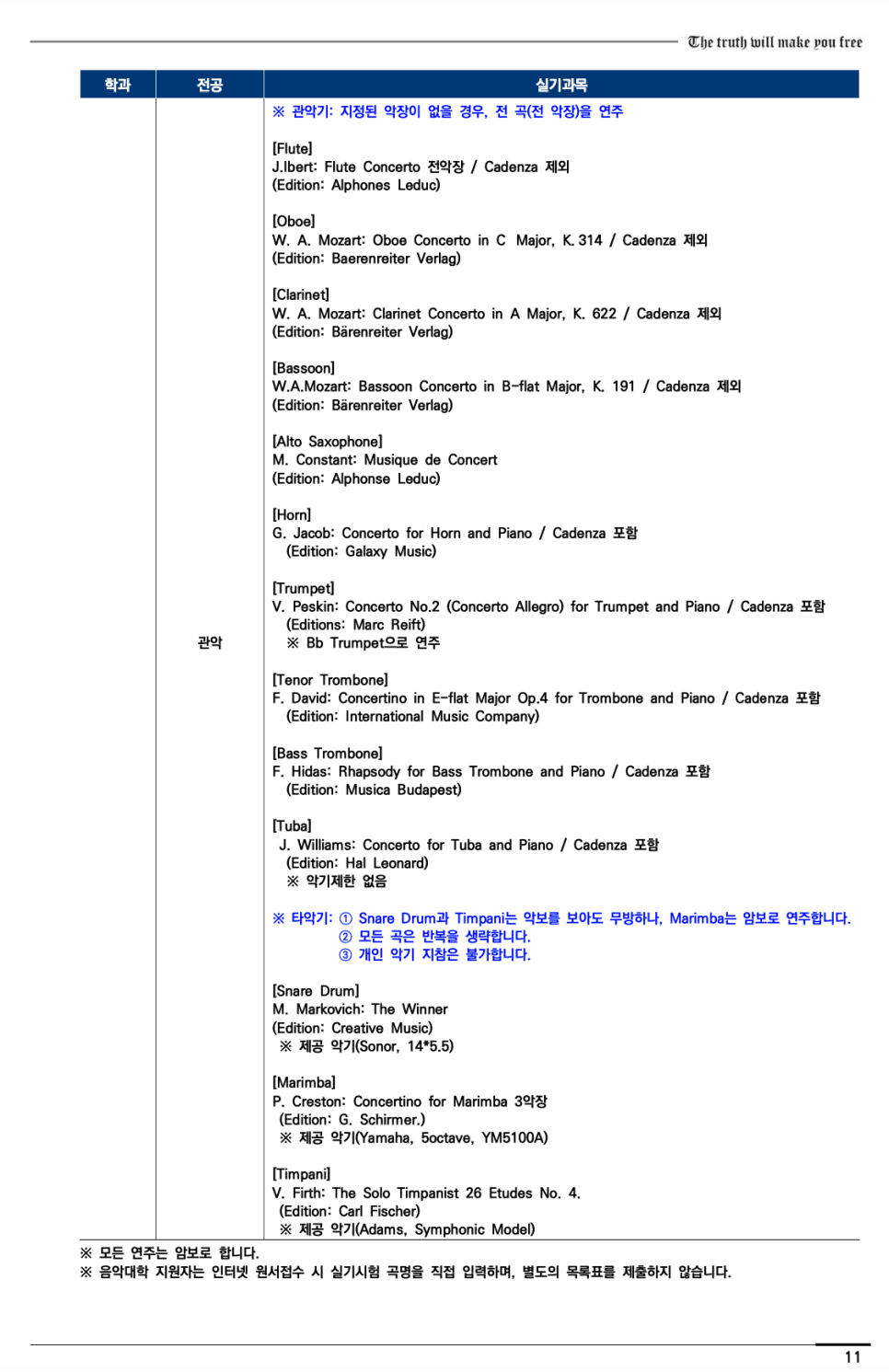 The truth will make you free

| 학과 | 전공 | 실기과목 |
|---|---|---|
|  | 관악 | ※ 관악기: 지정된 악장이 없을 경우, 전 곡(전 악장)을 연주<br><br>[Flute]<br>J.Ibert: Flute Concerto 전악장 / Cadenza 제외<br>(Edition: Alphones Leduc)<br><br>[Oboe]<br>W. A. Mozart: Oboe Concerto in C Major, K. 314 / Cadenza 제외<br>(Edition: Baerenreiter Verlag)<br><br>[Clarinet]<br>W. A. Mozart: Clarinet Concerto in A Major, K. 622 / Cadenza 제외<br>(Edition: Bärenreiter Verlag)<br><br>[Bassoon]<br>W.A.Mozart: Bassoon Concerto in B-flat Major, K. 191 / Cadenza 제외<br>(Edition: Bärenreiter Verlag)<br><br>[Alto Saxophone]<br>M. Constant: Musique de Concert<br>(Edition: Alphonse Leduc)<br><br>[Horn]<br>G. Jacob: Concerto for Horn and Piano / Cadenza 포함<br>(Edition: Galaxy Music)<br><br>[Trumpet]<br>V. Peskin: Concerto No.2 (Concerto Allegro) for Trumpet and Piano / Cadenza 포함<br>(Editions: Marc Reift)<br>※ Bb Trumpet으로 연주<br><br>[Tenor Trombone]<br>F. David: Concertino in E-flat Major Op.4 for Trombone and Piano / Cadenza 포함<br>(Edition: International Music Company)<br><br>[Bass Trombone]<br>F. Hidas: Rhapsody for Bass Trombone and Piano / Cadenza 포함<br>(Edition: Musica Budapest)<br><br>[Tuba]<br>J. Williams: Concerto for Tuba and Piano / Cadenza 포함<br>(Edition: Hal Leonard)<br>※ 악기제한 없음<br><br>※ 타악기: ① Snare Drum과 Timpani는 악보를 보아도 무방하나, Marimba는 암보로 연주합니다.<br>② 모든 곡은 반복을 생략합니다.<br>③ 개인 악기 지참은 불가합니다.<br><br>[Snare Drum]<br>M. Markovich: The Winner<br>(Edition: Creative Music)<br>※ 제공 악기(Sonor, 14*5.5)<br><br>[Marimba]<br>P. Creston: Concertino for Marimba 3악장<br>(Edition: G. Schirmer.)<br>※ 제공 악기(Yamaha, 5octave, YM5100A)<br><br>[Timpani]<br>V. Firth: The Solo Timpanist 26 Etudes No. 4.<br>(Edition: Carl Fischer)<br>※ 제공 악기(Adams, Symphonic Model) |

※ 모든 연주는 암보로 합니다.
※ 음악대학 지원자는 인터넷 원서접수 시 실기시험 곡명을 직접 입력하며, 별도의 목록표를 제출하지 않습니다.

11